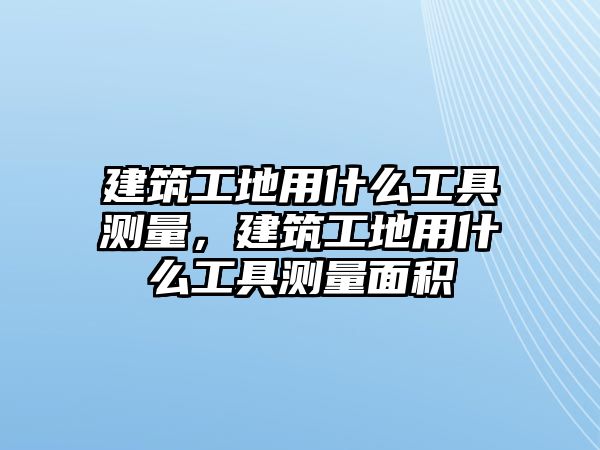 建筑工地用什么工具测量，建筑工地用什么工具测量面积